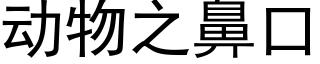 动物之鼻口